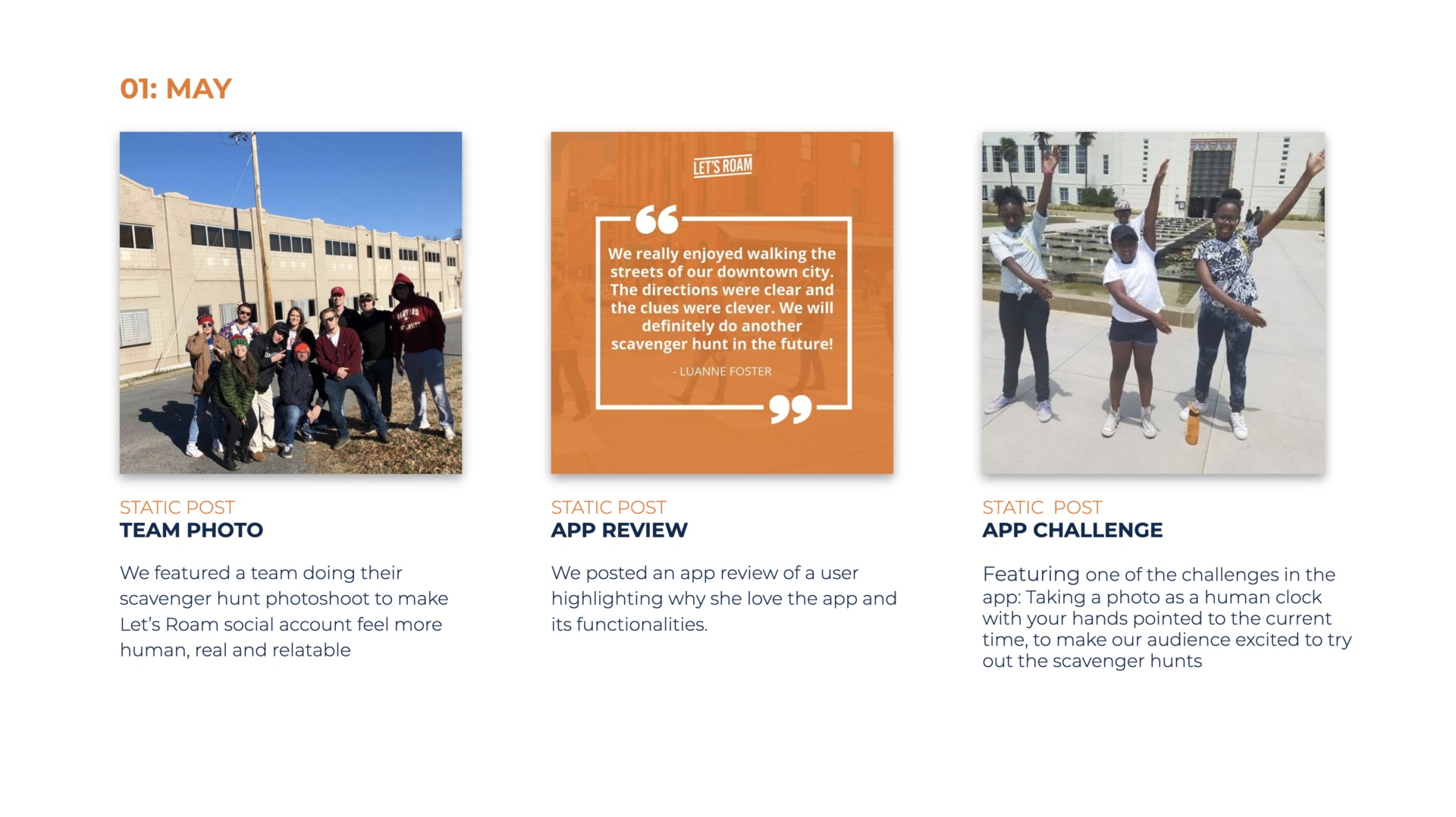 01: MAY

STATIC POST
TEAM PHOTO

We featured a team doing their scavenger hunt photoshoot to make Let's Roam social account feel more human, real and relatable

LET'S ROAM

We really enjoyed walking the streets of our downtown city. The directions were clear and the clues were clever. We will definitely do another scavenger hunt in the future!

- LUANNE FOSTER

STATIC POST
APP REVIEW

We posted an app review of a user highlighting why she love the app and its functionalities.

STATIC POST
APP CHALLENGE

Featuring one of the challenges in the app: Taking a photo as a human clock with your hands pointed to the current time, to make our audience excited to try out the scavenger hunts